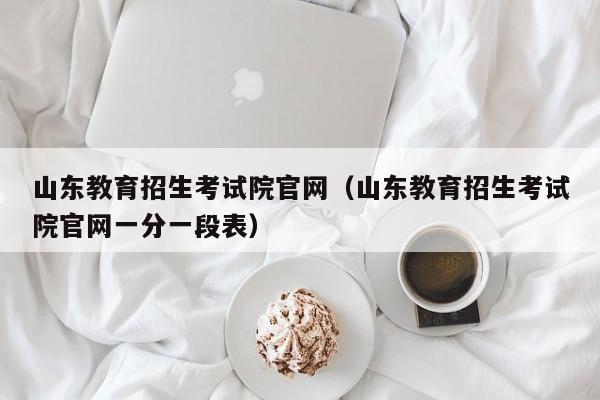 山东教育招生考试院官网（山东教育招生考试院官网一分一段表）